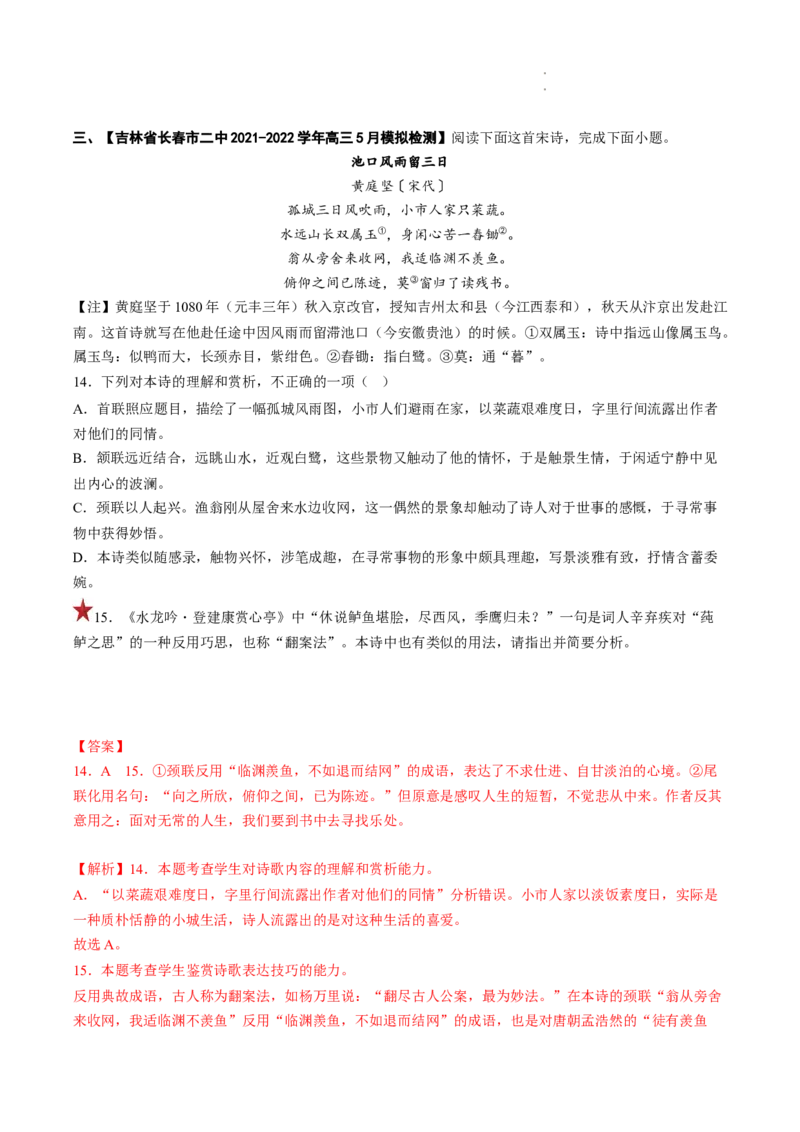 三、【吉林省长春市二中2021-2022学年高三5月模拟检测】阅读下面这首宋诗，完成下面小题。

池口风雨留三日

黄庭坚〔宋代〕

孤城三日风吹雨，小市人家只菜蔬。

水远山长双属玉①，身闲心苦一舂锄②。

翁从旁舍来收网，我适临渊不羡鱼。

俯仰之间已陈迹，莫③窗归了读残书。

【注】黄庭坚于1080年（元丰三年）秋入京改官，授知吉州太和县（今江西泰和），秋天从汴京出发赴江南。这首诗就写在他赴任途中因风雨而留滞池口（今安徽贵池）的时候。①双属玉：诗中指远山像属玉鸟。属玉鸟：似鸭而大，长颈赤目，紫绀色。②舂锄：指白鹭。③莫：通“暮”。

14．下列对本诗的理解和赏析，不正确的一项（　）

A．首联照应题目，描绘了一幅孤城风雨图，小市人们避雨在家，以菜蔬艰难度日，字里行间流露出作者对他们的同情。

B．颔联远近结合，远眺山水，近观白鹭，这些景物又触动了他的情怀，于是触景生情，于闲适宁静中见出内心的波澜。

C．颈联以人起兴。渔翁刚从屋舍来水边收网，这一偶然的景象却触动了诗人对于世事的感慨，于寻常事物中获得妙悟。

D．本诗类似随感录，触物兴怀，涉笔成趣，在寻常事物的形象中颇具理趣，写景淡雅有致，抒情含蓄委婉。

15．《水龙吟·登建康赏心亭》中“休说鲈鱼堪脍，尽西风，季鹰归未？”一句是词人辛弃疾对“莼鲈之思”的一种反用巧思，也称“翻案法”。本诗中也有类似的用法，请指出并简要分析。

【答案】

14．A　15．①颈联反用“临渊羡鱼，不如退而结网”的成语，表达了不求仕进、自甘淡泊的心境。②尾联化用名句：“向之所欣，俯仰之间，已为陈迹。”但原意是感叹人生的短暂，不觉悲从中来。作者反其意用之：面对无常的人生，我们要到书中去寻找乐处。

【解析】14．本题考查学生对诗歌内容的理解和赏析能力。

A．“以菜蔬艰难度日，字里行间流露出作者对他们的同情”分析错误。小市人家以淡饭素度日，实际是一种质朴恬静的小城生活，诗人流露出的是对这种生活的喜爱。

故选A。

15．本题考查学生鉴赏诗歌表达技巧的能力。

反用典故成语，古人称为翻案法，如杨万里说：“翻尽古人公案，最为妙法。”在本诗的颈联“翁从旁舍来收网，我适临渊不羡鱼”反用“临渊羡鱼，不如退而结网”的成语，也是对唐朝孟浩然的“徒有羡鱼